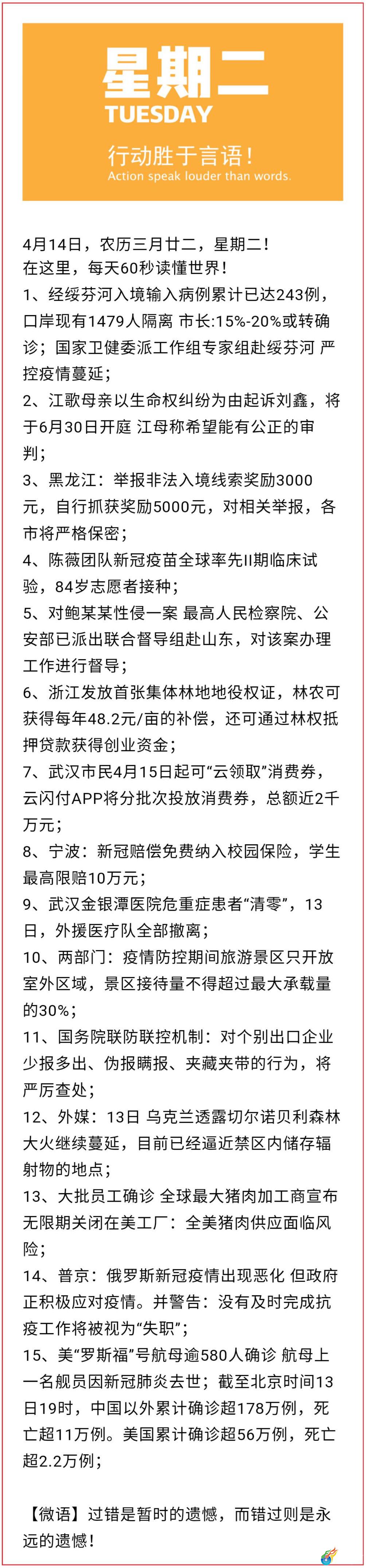 星期二
TUESDAY
行动胜于言语！
Action speak louder than words.

4月14日，农历三月廿二，星期二！
在这里，每天60秒读懂世界！
1、经绥芬河入境输入病例累计已达243例，口岸现有1479人隔离 市长:15%-20%或转确诊；国家卫健委派工作组专家组赴绥芬河 严控疫情蔓延；
2、江歌母亲以生命权纠纷为由起诉刘鑫，将于6月30日开庭 江母称希望能有公正的审判；
3、黑龙江：举报非法入境线索奖励3000元，自行抓获奖励5000元，对相关举报，各市将严格保密；
4、陈薇团队新冠疫苗全球率先II期临床试验，84岁志愿者接种；
5、对鲍某某性侵一案 最高人民检察院、公安部已派出联合督导组赴山东，对该案办理工作进行督导；
6、浙江发放首张集体林地地役权证，林农可获得每年48.2元/亩的补偿，还可通过林权抵押贷款获得创业资金；
7、武汉市民4月15日起可“云领取”消费券，云闪付APP将分批次投放消费券，总额近2千万元；
8、宁波：新冠赔偿免费纳入校园保险，学生最高限赔10万元；
9、武汉金银潭医院危重症患者“清零”，13日，外援医疗队全部撤离；
10、两部门：疫情防控期间旅游景区只开放室外区域，景区接待量不得超过最大承载量的30%；
11、国务院联防联控机制：对个别出口企业少报多出、伪报瞒报、夹藏夹带的行为，将严厉查处；
12、外媒：13日 乌克兰透露切尔诺贝利森林大火继续蔓延，目前已经逼近禁区内储存辐射物的地点；
13、大批员工确诊 全球最大猪肉加工商宣布无限期关闭在美工厂：全美猪肉供应面临风险；
14、普京：俄罗斯新冠疫情出现恶化 但政府正积极应对疫情。并警告：没有及时完成抗疫工作将被视为“失职”；
15、美“罗斯福”号航母逾580人确诊 航母上一名舰员因新冠肺炎去世；截至北京时间13日19时，中国以外累计确诊超178万例，死亡超11万例。美国累计确诊超56万例，死亡超2.2万例；

【微语】过错是暂时的遗憾，而错过则是永远的遗憾！